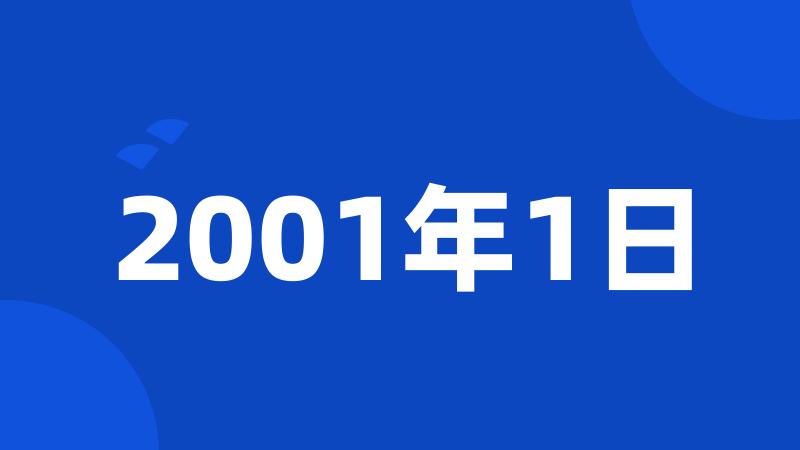 2001年1日